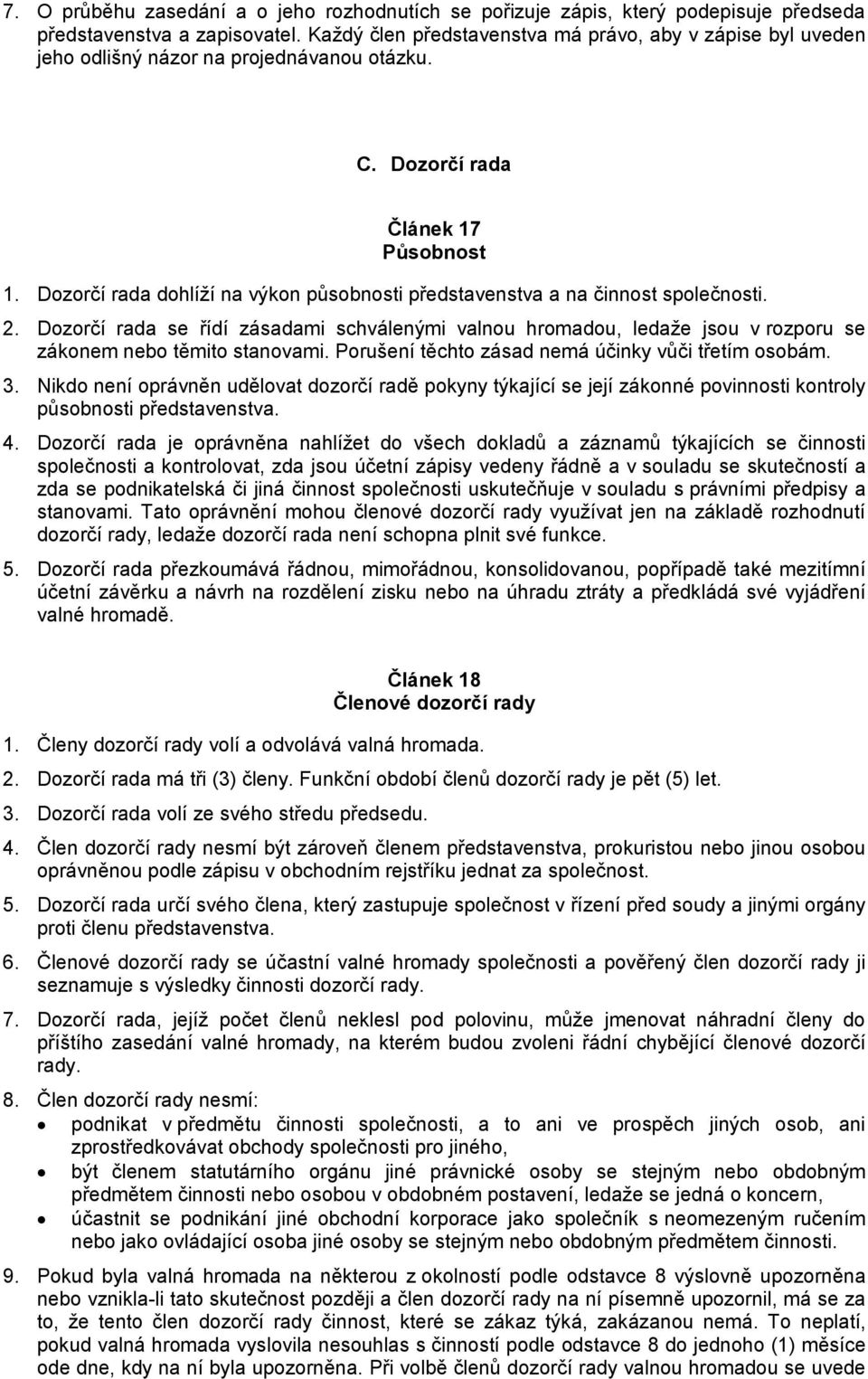 7. O průběhu zasedání a o jeho rozhodnutích se pořizuje zápis, který podepisuje předseda představenstva a zapisovatel. Každý člen představenstva má právo, aby v zápise byl uveden jeho odlišný názor na projednávanou otázku.

C. Dozorčí rada

Článek 17
Působnost

1. Dozorčí rada dohlíží na výkon působnosti představenstva a na činnost společnosti.

2. Dozorčí rada se řídí zásadami schválenými valnou hromadou, ledaže jsou v rozporu se zákonem nebo těmito stanovami. Porušení těchto zásad nemá účinky vůči třetím osobám.

3. Nikdo není oprávněn udělovat dozorčí radě pokyny týkající se její zákonné povinnosti kontroly působnosti představenstva.

4. Dozorčí rada je oprávněna nahlížet do všech dokladů a záznamů týkajících se činnosti společnosti a kontrolovat, zda jsou účetní zápisy vedeny řádně a v souladu se skutečností a zda se podnikatelská či jiná činnost společnosti uskutečňuje v souladu s právními předpisy a stanovami. Tato oprávnění mohou členové dozorčí rady využívat jen na základě rozhodnutí dozorčí rady, ledaže dozorčí rada není schopna plnit své funkce.

5. Dozorčí rada přezkoumává řádnou, mimořádnou, konsolidovanou, popřípadě také mezitímní účetní závěrku a návrh na rozdělení zisku nebo na úhradu ztráty a předkládá své vyjádření valné hromadě.

Článek 18
Členové dozorčí rady

1. Členy dozorčí rady volí a odvolává valná hromada.

2. Dozorčí rada má tři (3) členy. Funkční období členů dozorčí rady je pět (5) let.

3. Dozorčí rada volí ze svého středu předsedu.

4. Člen dozorčí rady nesmí být zároveň členem představenstva, prokuristou nebo jinou osobou oprávněnou podle zápisu v obchodním rejstříku jednat za společnost.

5. Dozorčí rada určí svého člena, který zastupuje společnost v řízení před soudy a jinými orgány proti členu představenstva.

6. Členové dozorčí rady se účastní valné hromady společnosti a pověřený člen dozorčí rady ji seznamuje s výsledky činnosti dozorčí rady.

7. Dozorčí rada, jejíž počet členů neklesl pod polovinu, může jmenovat náhradní členy do příštího zasedání valné hromady, na kterém budou zvoleni řádní chybějící členové dozorčí rady.

8. Člen dozorčí rady nesmí:
• podnikat v předmětu činnosti společnosti, a to ani ve prospěch jiných osob, ani zprostředkovávat obchody společnosti pro jiného,
• být členem statutárního orgánu jiné právnické osoby se stejným nebo obdobným předmětem činnosti nebo osobou v obdobném postavení, ledaže se jedná o koncern,
• účastnit se podnikání jiné obchodní korporace jako společník s neomezeným ručením nebo jako ovládající osoba jiné osoby se stejným nebo obdobným předmětem činnosti.

9. Pokud byla valná hromada na některou z okolností podle odstavce 8 výslovně upozorněna nebo vznikla-li tato skutečnost později a člen dozorčí rady na ní písemně upozornil, má se za to, že tento člen dozorčí rady činnost, které se zákaz týká, zakázanou nemá. To neplatí, pokud valná hromada vyslovila nesouhlas s činností podle odstavce 8 do jednoho (1) měsíce ode dne, kdy na ní byla upozorněna. Při volbě členů dozorčí rady valnou hromadou se uvede